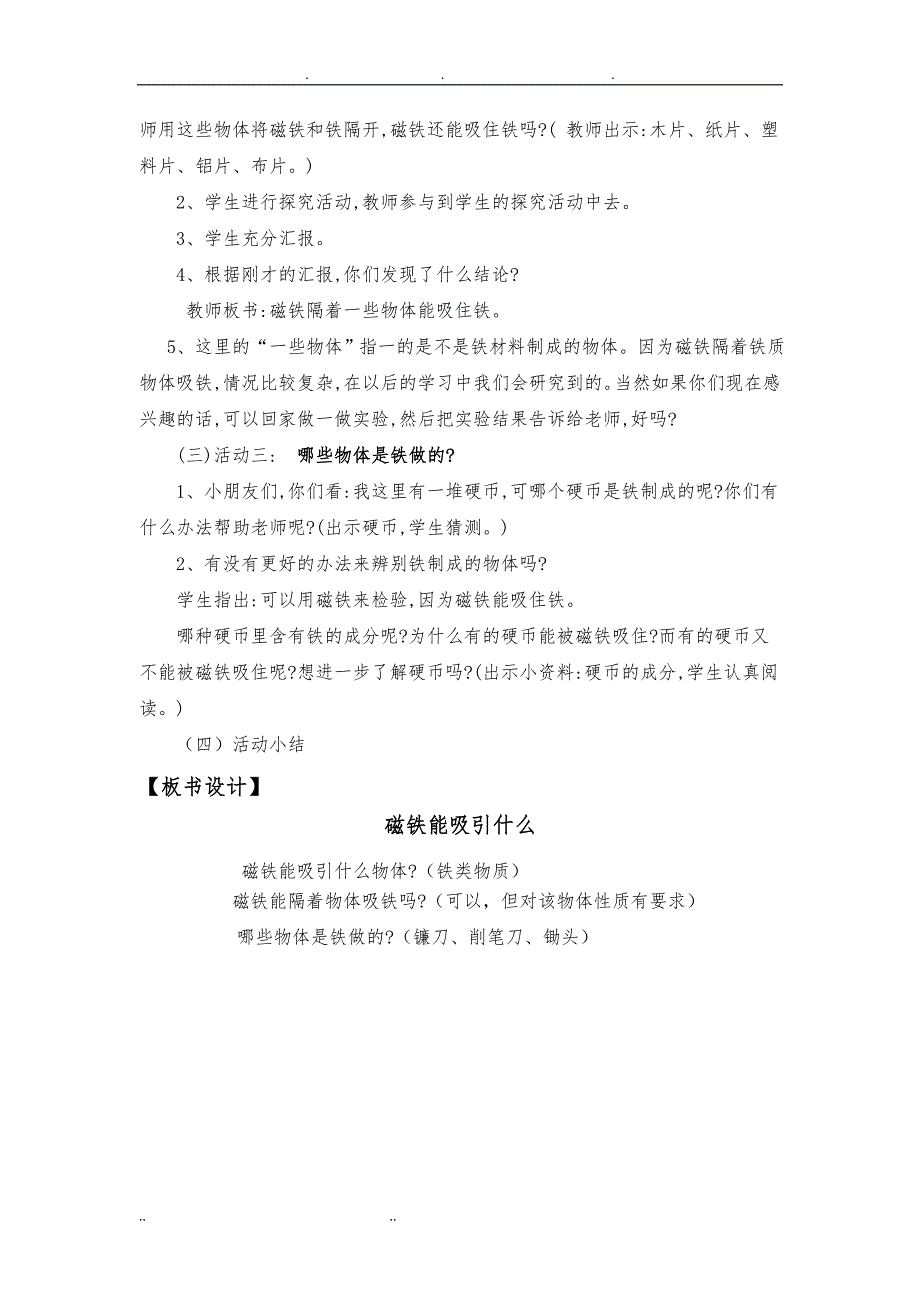 . . .

师用这些物体将磁铁和铁隔开,磁铁还能吸住铁吗?( 教师出示:木片、纸片、塑料片、铝片、布片。)

2、学生进行探究活动,教师参与到学生的探究活动中去。

3、学生充分汇报。

4、根据刚才的汇报,你们发现了什么结论?

教师板书:磁铁隔着一些物体能吸住铁。

5、这里的“一些物体”指一的是不是铁材料制成的物体。因为磁铁隔着铁质物体吸铁,情况比较复杂,在以后的学习中我们会研究到的。当然如果你们现在感兴趣的话,可以回家做一做实验,然后把实验结果告诉给老师,好吗?

(三)活动三: 哪些物体是铁做的?

1、小朋友们,你们看:我这里有一堆硬币,可哪个硬币是铁制成的呢?你们有什么办法帮助老师呢?(出示硬币,学生猜测。)

2、有没有更好的办法来辨别铁制成的物体吗?

学生指出:可以用磁铁来检验,因为磁铁能吸住铁。

哪种硬币里含有铁的成分呢?为什么有的硬币能被磁铁吸住?而有的硬币又不能被磁铁吸住呢?想进一步了解硬币吗?(出示小资料:硬币的成分,学生认真阅读。)

(四)活动小结

【板书设计】

磁铁能吸引什么

磁铁能吸引什么物体?(铁类物质)
磁铁能隔着物体吸铁吗?(可以,但对该物体性质有要求)
哪些物体是铁做的?(镰刀、削笔刀、锄头)

.. ..